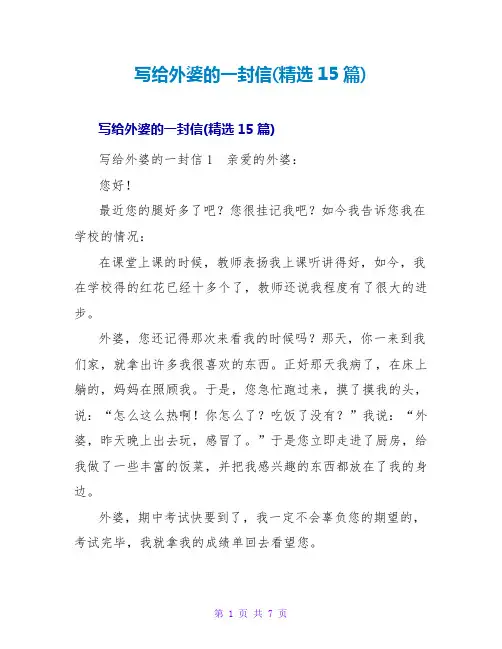 写给外婆的一封信(精选 15 篇)

写给外婆的一封信(精选 15 篇)

写给外婆的一封信 1　亲爱的外婆：

您好！

最近您的腿好多了吧？您很挂记我吧？如今我告诉您我在学校的情况：

在课堂上课的时候，教师表扬我上课听讲得好，如今，我在学校得的红花已经十多个了，教师还说我程度有了很大的进步。

外婆，您还记得那次来看我的时候吗？那天，你一来到我们家，就拿出许多我很喜欢的东西。正好那天我病了，在床上躺的，妈妈在照顾我。于是，您急忙跑过来，摸了摸我的头，说：“怎么这么热啊！你怎么了？吃饭了没有？”我说：“外婆，昨天晚上出去玩，感冒了。”于是您立即走进了厨房，给我做了一些丰富的饭菜，并把我感兴趣的东西都放在了我的身边。

外婆，期中考试快要到了，我一定不会辜负您的期望的，考试完毕，我就拿我的成绩单回去看望您。

第 1 页 共 7 页